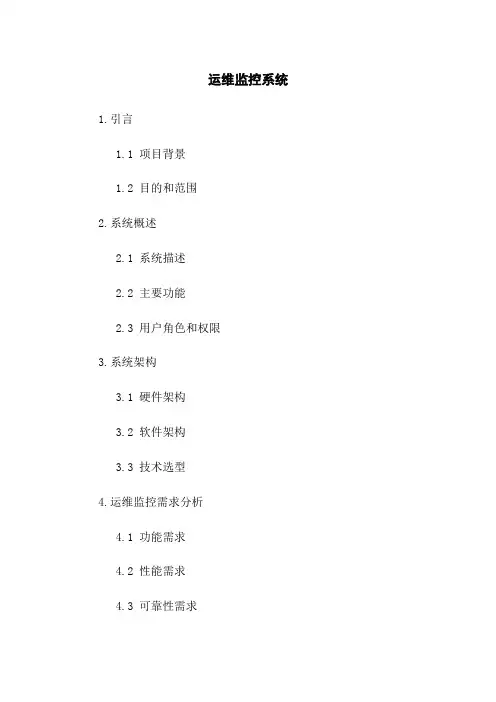 运维监控系统

1.引言

1.1 项目背景

1.2 目的和范围

2.系统概述

2.1 系统描述

2.2 主要功能

2.3 用户角色和权限

3.系统架构

3.1 硬件架构

3.2 软件架构

3.3 技术选型

4.运维监控需求分析

4.1 功能需求

4.2 性能需求

4.3 可靠性需求